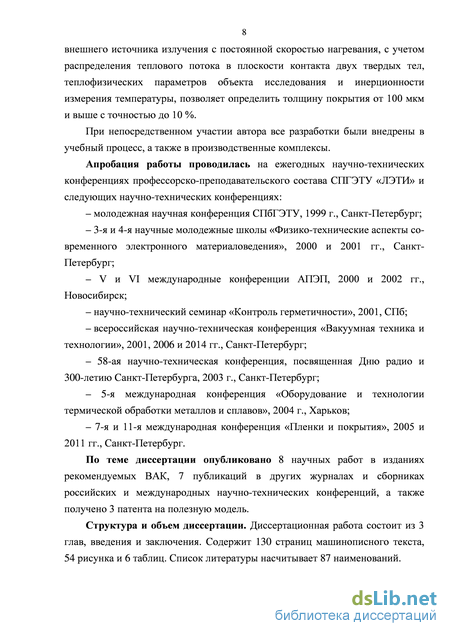 8

внешнего источника излучения с постоянной скоростью нагревания, с учетом распределения теплового потока в плоскости контакта двух твердых тел, теплофизических параметров объекта исследования и инерционности измерения температуры, позволяет определить толщину покрытия от 100 мкм и выше с точностью до 10 %.

При непосредственном участии автора все разработки были внедрены в учебный процесс, а также в производственные комплексы.

Апробация работы проводилась на ежегодных научно-технических конференциях профессорско-преподавательского состава СПГЭТУ «ЛЭТИ» и следующих научно-технических конференциях:

– молодежная научная конференция СПбГЭТУ, 1999 г., Санкт-Петербург;

– 3-я и 4-я научные молодежные школы «Физико-технические аспекты современного электронного материаловедения», 2000 и 2001 гг., Санкт-Петербург;

– V и VI международные конференции АПЭП, 2000 и 2002 гг., Новосибирск;

– научно-технический семинар «Контроль герметичности», 2001, СПб;

– всероссийская научно-техническая конференция «Вакуумная техника и технологии», 2001, 2006 и 2014 гг., Санкт-Петербург;

– 58-ая научно-техническая конференция, посвященная Дню радио и 300-летию Санкт-Петербурга, 2003 г., Санкт-Петербург;

– 5-я международная конференция «Оборудование и технологии термической обработки металлов и сплавов», 2004 г., Харьков;

– 7-я и 11-я международная конференция «Пленки и покрытия», 2005 и 2011 гг., Санкт-Петербург.

По теме диссертации опубликовано 8 научных работ в изданиях рекомендуемых ВАК, 7 публикаций в других журналах и сборниках российских и международных научно-технических конференций, а также получено 3 патента на полезную модель.

Структура и объем диссертации. Диссертационная работа состоит из 3 глав, введения и заключения. Содержит 130 страниц машинописного текста, 54 рисунка и 6 таблиц. Список литературы насчитывает 87 наименований.

dsLib.net
библиотека диссертаций